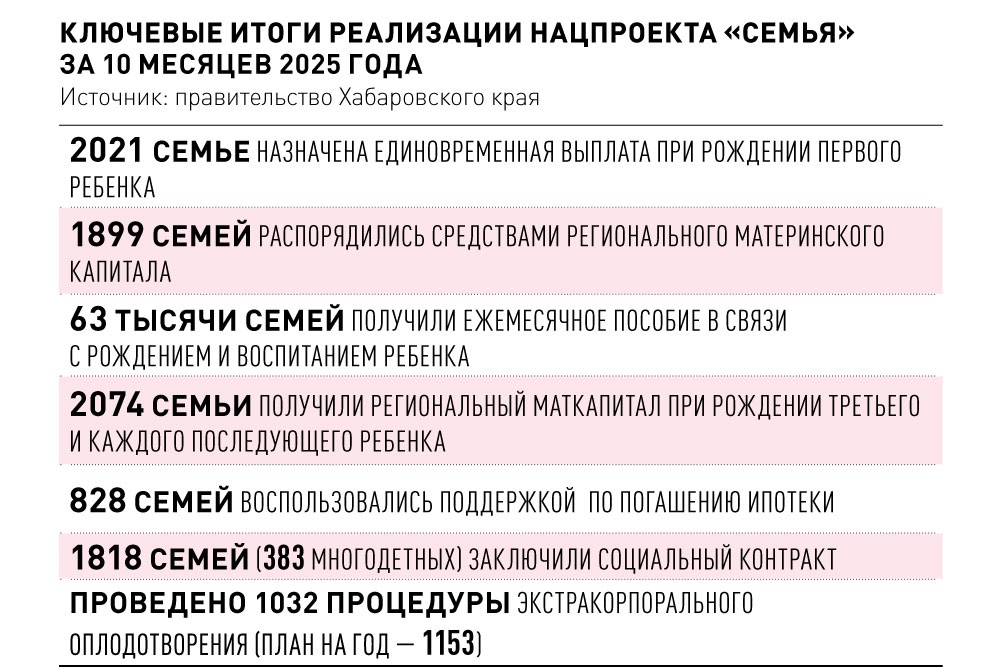 КЛЮЧЕВЫЕ ИТОГИ РЕАЛИЗАЦИИ НАЦПРОЕКТА «СЕМЬЯ» ЗА 10 МЕСЯЦЕВ 2025 ГОДА
Источник: правительство Хабаровского края

2021 СЕМЬЕ НАЗНАЧЕНА ЕДИНОВРЕМЕННАЯ ВЫПЛАТА ПРИ РОЖДЕНИИ ПЕРВОГО РЕБЕНКА

1899 СЕМЕЙ РАСПОРЯДИЛИСЬ СРЕДСТВАМИ РЕГИОНАЛЬНОГО МАТЕРИНСКОГО КАПИТАЛА

63 ТЫСЯЧИ СЕМЕЙ ПОЛУЧИЛИ ЕЖЕМЕСЯЧНОЕ ПОСОБИЕ В СВЯЗИ С РОЖДЕНИЕМ И ВОСПИТАНИЕМ РЕБЕНКА

2074 СЕМЬИ ПОЛУЧИЛИ РЕГИОНАЛЬНЫЙ МАТКАПИТАЛ ПРИ РОЖДЕНИИ ТРЕТЬЕГО И КАЖДОГО ПОСЛЕДУЮЩЕГО РЕБЕНКА

828 СЕМЕЙ ВОСПОЛЬЗОВАЛИСЬ ПОДДЕРЖКОЙ ПО ПОГАШЕНИЮ ИПОТЕКИ

1818 СЕМЕЙ (383 МНОГОДЕТНЫХ) ЗАКЛЮЧИЛИ СОЦИАЛЬНЫЙ КОНТРАКТ

ПРОВЕДЕНО 1032 ПРОЦЕДУРЫ ЭКСТРАКОРПОРАЛЬНОГО ОПЛОДОТВОРЕНИЯ (ПЛАН НА ГОД — 1153)